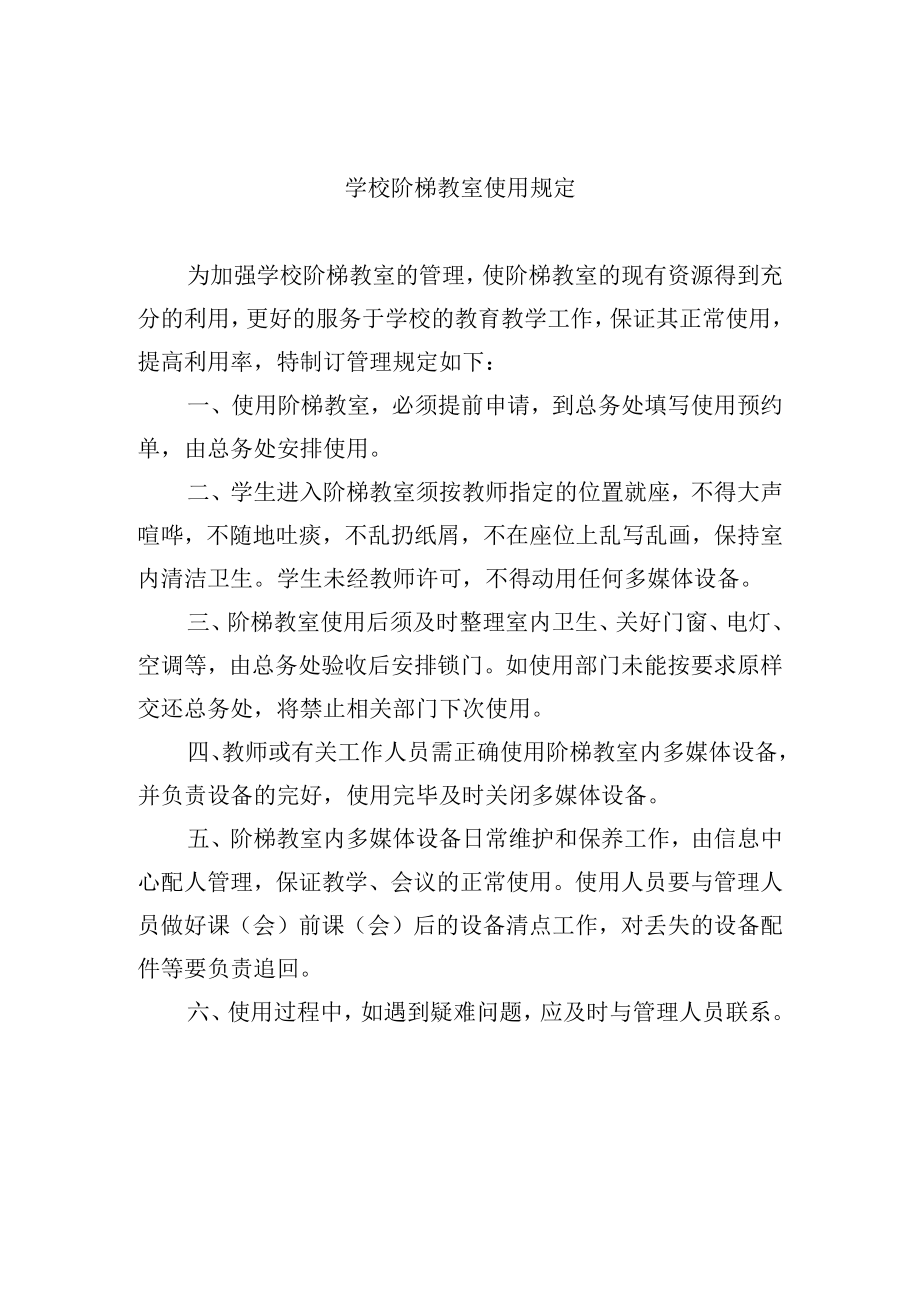 学校阶梯教室使用规定

为加强学校阶梯教室的管理，使阶梯教室的现有资源得到充分的利用，更好的服务于学校的教育教学工作，保证其正常使用，提高利用率，特制订管理规定如下：

一、使用阶梯教室，必须提前申请，到总务处填写使用预约单，由总务处安排使用。

二、学生进入阶梯教室须按教师指定的位置就座，不得大声喧哗，不随地吐痰，不乱扔纸屑，不在座位上乱写乱画，保持室内清洁卫生。学生未经教师许可，不得动用任何多媒体设备。

三、阶梯教室使用后须及时整理室内卫生、关好门窗、电灯、空调等，由总务处验收后安排锁门。如使用部门未能按要求原样交还总务处，将禁止相关部门下次使用。

四、教师或有关工作人员需正确使用阶梯教室内多媒体设备，并负责设备的完好，使用完毕及时关闭多媒体设备。

五、阶梯教室内多媒体设备日常维护和保养工作，由信息中心配人管理，保证教学、会议的正常使用。使用人员要与管理人员做好课（会）前课（会）后的设备清点工作，对丢失的设备配件等要负责追回。

六、使用过程中，如遇到疑难问题，应及时与管理人员联系。